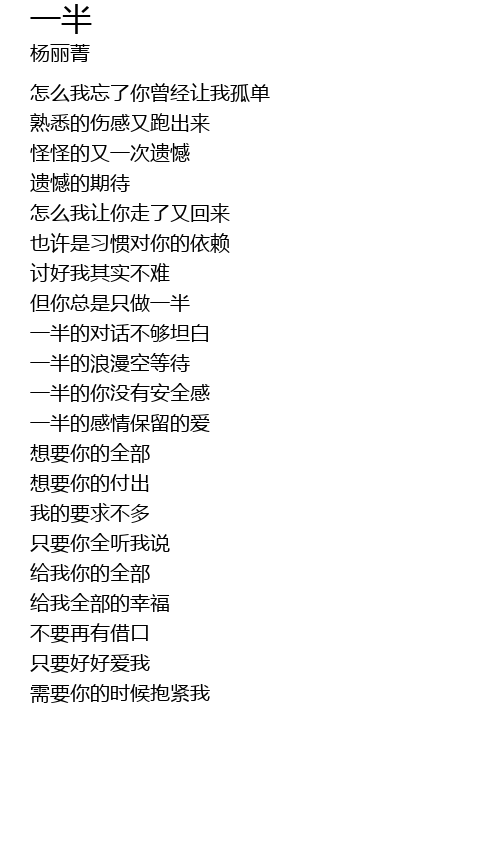 一半
杨丽菁

怎么我忘了你曾经让我孤单
熟悉的伤感又跑出来
怪怪的又一次遗憾
遗憾的期待
怎么我让你走了又回来
也许是习惯对你的依赖
讨好我其实不难
但你总是只做一半
一半的对话不够坦白
一半的浪漫空等待
一半的你没有安全感
一半的感情保留的爱
想要你的全部
想要你的付出
我的要求不多
只要你全听我说
给我你的全部
给我全部的幸福
不要再有借口
只要好好爱我
需要你的时候抱紧我